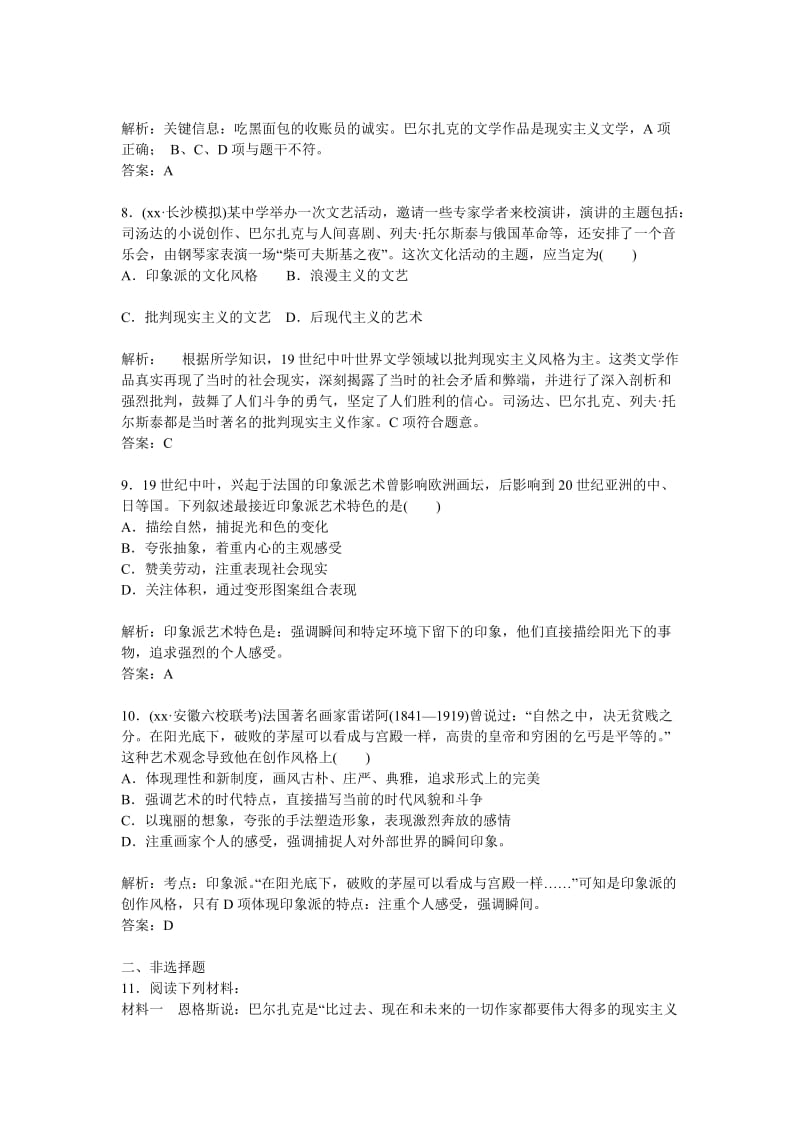 解析：关键信息：吃黑面包的收账员的诚实。巴尔扎克的文学作品是现实主义文学，A 项正确； B、C、D 项与题干不符。
答案：A

8．(xx·长沙模拟)某中学举办一次文艺活动，邀请一些专家学者来校演讲，演讲的主题包括：司汤达的小说创作、巴尔扎克与人间喜剧、列夫·托尔斯泰与俄国革命等，还安排了一个音乐会，由钢琴家表演一场“柴可夫斯基之夜”。这次文化活动的主题，应当定为(　　)
A．印象派的文化风格　　B．浪漫主义的文艺

C．批判现实主义的文艺　D．后现代主义的艺术

解析：　根据所学知识，19 世纪中叶世界文学领域以批判现实主义风格为主。这类文学作品真实再现了当时的社会现实，深刻揭露了当时的社会矛盾和弊端，并进行了深入剖析和强烈批判，鼓舞了人们斗争的勇气，坚定了人们胜利的信心。司汤达、巴尔扎克、列夫·托尔斯泰都是当时著名的批判现实主义作家。C 项符合题意。
答案：C

9．19 世纪中叶，兴起于法国的印象派艺术曾影响欧洲画坛，后影响到 20 世纪亚洲的中、日等国。下列叙述最接近印象派艺术特色的是(　　)
A．描绘自然，捕捉光和色的变化
B．夸张抽象，着重内心的主观感受
C．赞美劳动，注重表现社会现实
D．关注体积，通过变形图案组合表现

解析：印象派艺术特色是：强调瞬间和特定环境下留下的印象，他们直接描绘阳光下的事物，追求强烈的个人感受。
答案：A

10．(xx·安徽六校联考)法国著名画家雷诺阿(1841—1919)曾说过：“自然之中，决无贫贱之分。在阳光底下，破败的茅屋可以看成与宫殿一样，高贵的皇帝和穷困的乞丐是平等的。”这种艺术观念导致他在创作风格上(　　)
A．体现理性和新制度，画风古朴、庄严、典雅，追求形式上的完美
B．强调艺术的时代特点，直接描写当前的时代风貌和斗争
C．以瑰丽的想象，夸张的手法塑造形象，表现激烈奔放的感情
D．注重画家个人的感受，强调捕捉人对外部世界的瞬间印象。

解析：考点：印象派。“在阳光底下，破败的茅屋可以看成与宫殿一样……”可知是印象派的创作风格，只有 D 项体现印象派的特点：注重个人感受，强调瞬间。
答案：D

二、非选择题
11．阅读下列材料：
材料一　恩格斯说：巴尔扎克是“比过去、现在和未来的一切作家都要伟大得多的现实主义